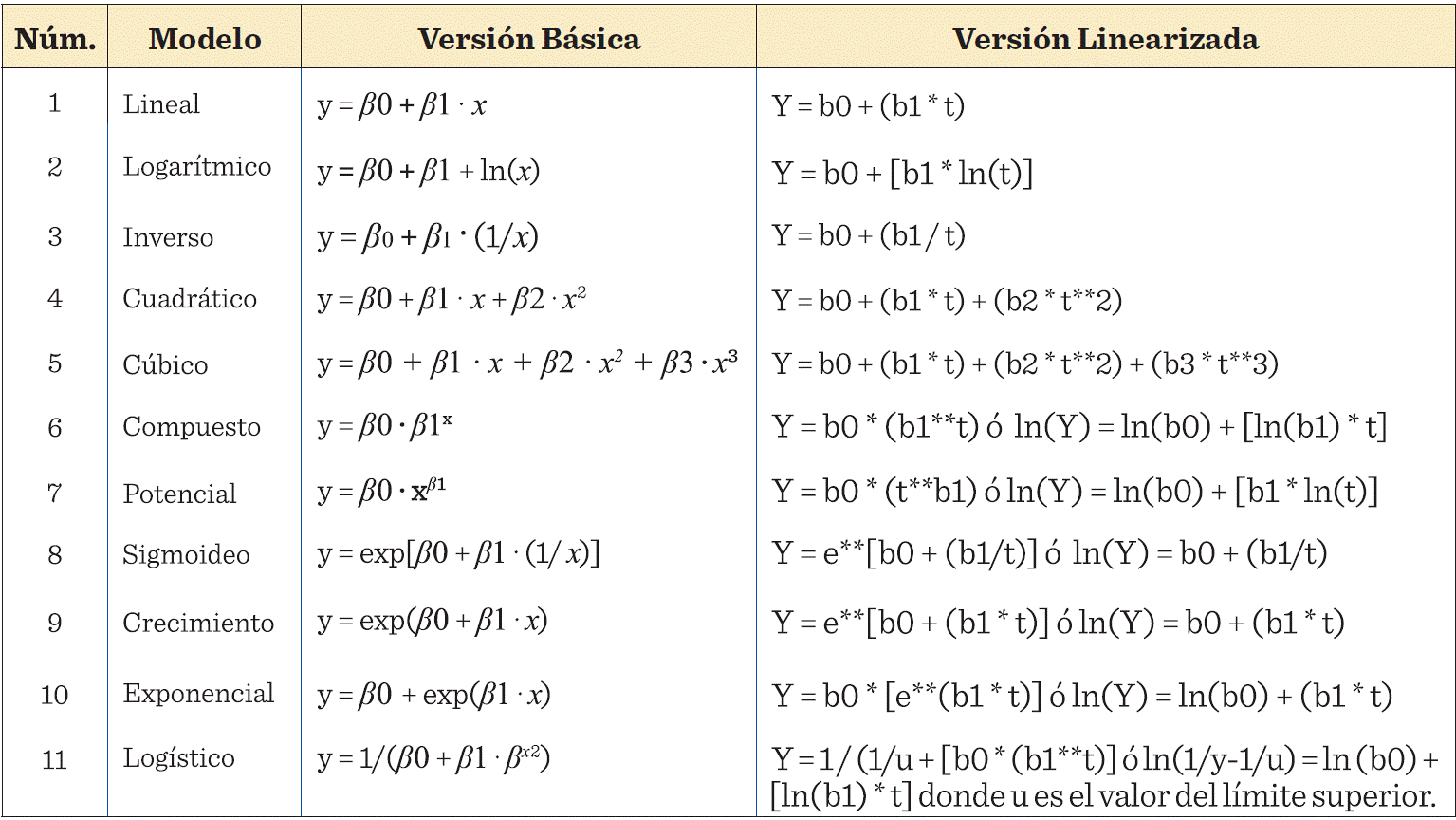 | Núm. | Modelo | Versión Básica | Versión Linearizada |
|---|---|---|---|
| 1 | Lineal | $y = \beta 0 + \beta 1 \cdot x$ | Y = b0 + (b1 * t) |
| 2 | Logarítmico | $y = \beta 0 + \beta 1 + \ln(x)$ | Y = b0 + [b1 * ln(t)] |
| 3 | Inverso | $y = \beta_0 + \beta_1 \cdot (1/x)$ | Y = b0 + (b1 / t) |
| 4 | Cuadrático | $y = \beta 0 + \beta 1 \cdot x + \beta 2 \cdot x^2$ | Y = b0 + (b1 * t) + (b2 * t**2) |
| 5 | Cúbico | $y = \beta 0 + \beta 1 \cdot x + \beta 2 \cdot x^2 + \beta 3 \cdot x^3$ | Y = b0 + (b1 * t) + (b2 * t**2) + (b3 * t**3) |
| 6 | Compuesto | $y = \beta 0 \cdot \beta 1^x$ | Y = b0 * (b1**t) ó ln(Y) = ln(b0) + [ln(b1) * t] |
| 7 | Potencial | $y = \beta 0 \cdot x^{\beta 1}$ | Y = b0 * (t**b1) ó ln(Y) = ln(b0) + [b1 * ln(t)] |
| 8 | Sigmoideo | $y = \exp[\beta 0 + \beta 1 \cdot (1/x)]$ | Y = e**[b0 + (b1/t)] ó ln(Y) = b0 + (b1/t) |
| 9 | Crecimiento | $y = \exp(\beta 0 + \beta 1 \cdot x)$ | Y = e**[b0 + (b1 * t)] ó ln(Y) = b0 + (b1 * t) |
| 10 | Exponencial | $y = \beta 0 + \exp(\beta 1 \cdot x)$ | Y = b0 * [e**(b1 * t)] ó ln(Y) = ln(b0) + (b1 * t) |
| 11 | Logístico | $y = 1/(\beta 0 + \beta 1 \cdot \beta^{x2})$ | Y = 1/ (1/u + [b0 * (b1**t)] ó ln(1/y-1/u) = ln (b0) + [ln(b1) * t] donde u es el valor del límite superior. |